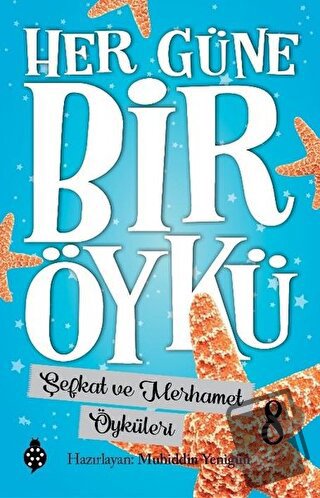 HER GÜNE BİR ÖYKÜ

Şefkat ve Merhamet Öyküleri

8

Hazırlayan: Muhiddin Yenigün